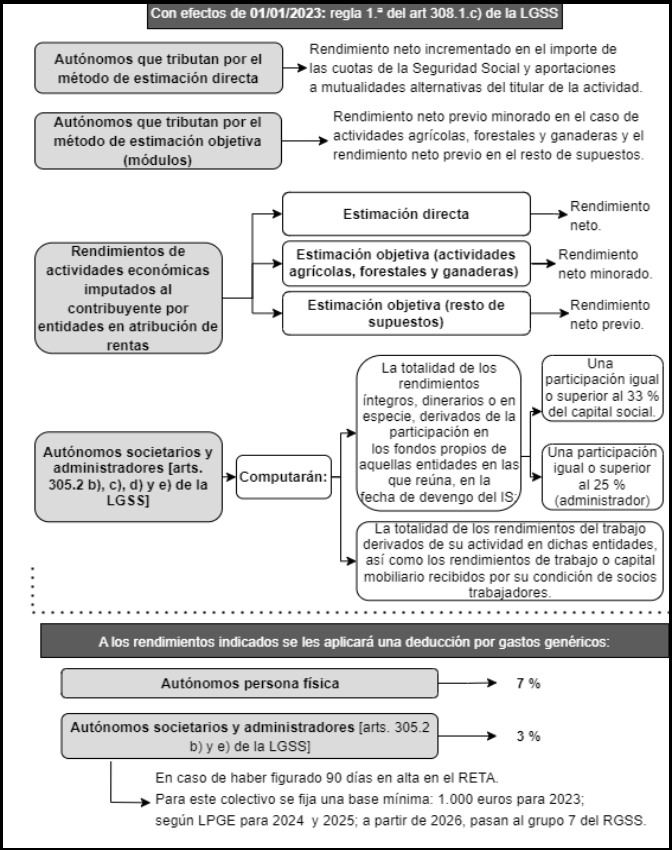 Con efectos de 01/01/2023: regla 1.ª del art 308.1.c) de la LGSS

Autónomos que tributan por el método de estimación directa

Rendimiento neto incrementado en el importe de las cuotas de la Seguridad Social y aportaciones a mutualidades alternativas del titular de la actividad.

Autónomos que tributan por el método de estimación objetiva (módulos)

Rendimiento neto previo minorado en el caso de actividades agrícolas, forestales y ganaderas y el rendimiento neto previo en el resto de supuestos.

Rendimientos de actividades económicas imputados al contribuyente por entidades en atribución de rentas

Estimación directa

Rendimiento neto.

Estimación objetiva (actividades agrícolas, forestales y ganaderas)

Rendimiento neto minorado.

Estimación objetiva (resto de supuestos)

Rendimiento neto previo.

Autónomos societarios y administradores [arts. 305.2 b), c), d) y e) de la LGSS]

Computarán:

La totalidad de los rendimientos íntegros, dinerarios o en especie, derivados de la participación en los fondos propios de aquellas entidades en las que reúna, en la fecha de devengo del IS:

Una participación igual o superior al 33 % del capital social.

Una participación igual o superior al 25 % (administrador)

La totalidad de los rendimientos del trabajo derivados de su actividad en dichas entidades, así como los rendimientos de trabajo o capital mobiliario recibidos por su condición de socios trabajadores.

A los rendimientos indicados se les aplicará una deducción por gastos genéricos:

Autónomos persona física

7 %

Autónomos societarios y administradores [arts. 305.2 b) y e) de la LGSS]

3 %

En caso de haber figurado 90 días en alta en el RETA.
Para este colectivo se fija una base mínima: 1.000 euros para 2023; según LPGE para 2024 y 2025; a partir de 2026, pasan al grupo 7 del RGSS.